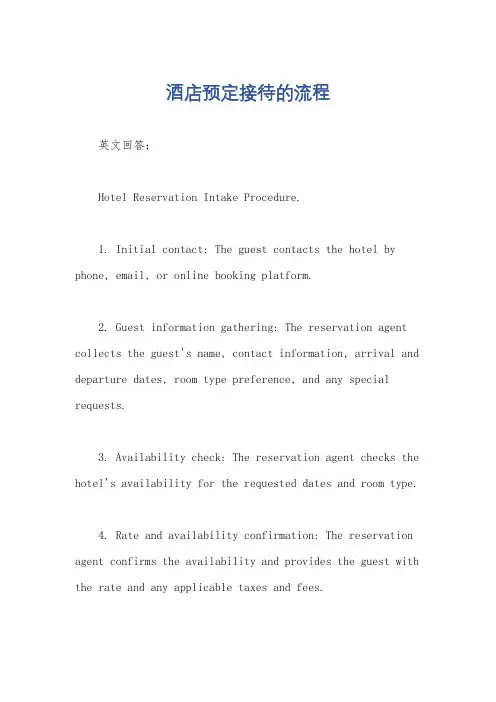 酒店预定接待的流程

英文回答：

Hotel Reservation Intake Procedure.

1. Initial contact: The guest contacts the hotel by phone, email, or online booking platform.

2. Guest information gathering: The reservation agent collects the guest's name, contact information, arrival and departure dates, room type preference, and any special requests.

3. Availability check: The reservation agent checks the hotel's availability for the requested dates and room type.

4. Rate and availability confirmation: The reservation agent confirms the availability and provides the guest with the rate and any applicable taxes and fees.